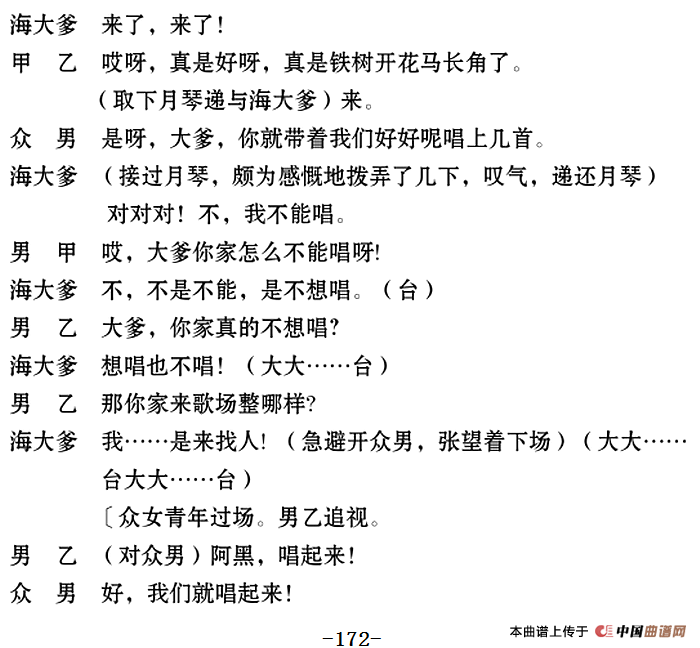 海大爹　来了，来了！

甲　乙　哎呀，真是好呀，真是铁树开花马长角了。（取下月琴递与海大爹）来。

众　男　是呀，大爹，你就带着我们好好呢唱上几首。

海大爹　（接过月琴，颇为感慨地拨弄了几下，叹气，递还月琴）对对对！不，我不能唱。

男　甲　哎，大爹你家怎么不能唱呀!

海大爹　不，不是不能，是不想唱。（台）

男　乙　大爹，你家真的不想唱?

海大爹　想唱也不唱！（大大……台）

男　乙　那你家来歌场整哪样?

海大爹　我……是来找人！（急避开众男，张望着下场）（大大……台大大……台）

〔众女青年过场。男乙追视。

男　乙　（对众男）阿黑，唱起来！

众　男　好，我们就唱起来！

-172-

本曲谱上传于 中国曲谱网